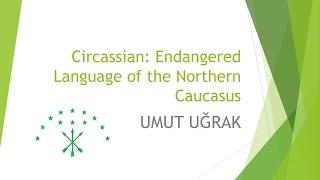 Circassian: Endangered Language of the Northern Caucasus

UMUT UĞRAK